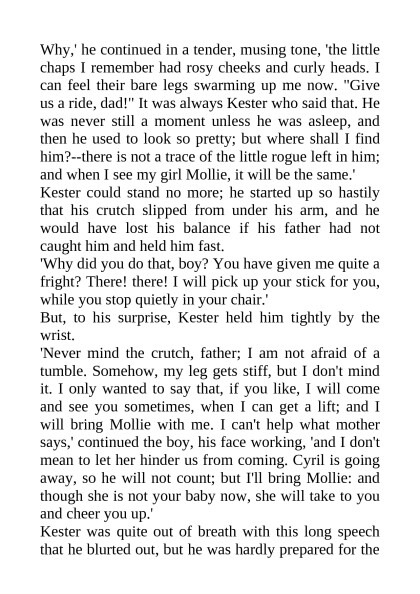 Why,' he continued in a tender, musing tone, 'the little chaps I remember had rosy cheeks and curly heads. I can feel their bare legs swarming up me now. "Give us a ride, dad!" It was always Kester who said that. He was never still a moment unless he was asleep, and then he used to look so pretty; but where shall I find him?--there is not a trace of the little rogue left in him; and when I see my girl Mollie, it will be the same.'
Kester could stand no more; he started up so hastily that his crutch slipped from under his arm, and he would have lost his balance if his father had not caught him and held him fast.
'Why did you do that, boy? You have given me quite a fright? There! there! I will pick up your stick for you, while you stop quietly in your chair.'
But, to his surprise, Kester held him tightly by the wrist.
'Never mind the crutch, father; I am not afraid of a tumble. Somehow, my leg gets stiff, but I don't mind it. I only wanted to say that, if you like, I will come and see you sometimes, when I can get a lift; and I will bring Mollie with me. I can't help what mother says,' continued the boy, his face working, 'and I don't mean to let her hinder us from coming. Cyril is going away, so he will not count; but I'll bring Mollie: and though she is not your baby now, she will take to you and cheer you up.'
Kester was quite out of breath with this long speech that he blurted out, but he was hardly prepared for the